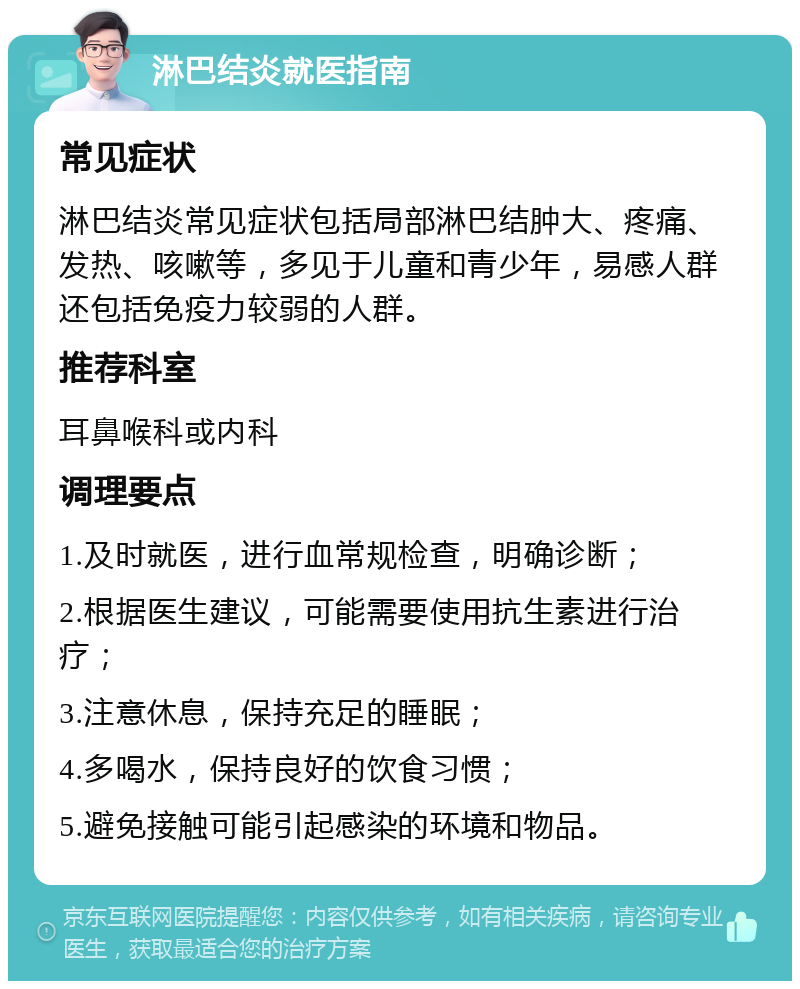 淋巴结炎就医指南

常见症状

淋巴结炎常见症状包括局部淋巴结肿大、疼痛、发热、咳嗽等，多见于儿童和青少年，易感人群还包括免疫力较弱的人群。

推荐科室

耳鼻喉科或内科

调理要点

1.及时就医，进行血常规检查，明确诊断；

2.根据医生建议，可能需要使用抗生素进行治疗；

3.注意休息，保持充足的睡眠；

4.多喝水，保持良好的饮食习惯；

5.避免接触可能引起感染的环境和物品。

京东互联网医院提醒您：内容仅供参考，如有相关疾病，请咨询专业医生，获取最适合您的治疗方案